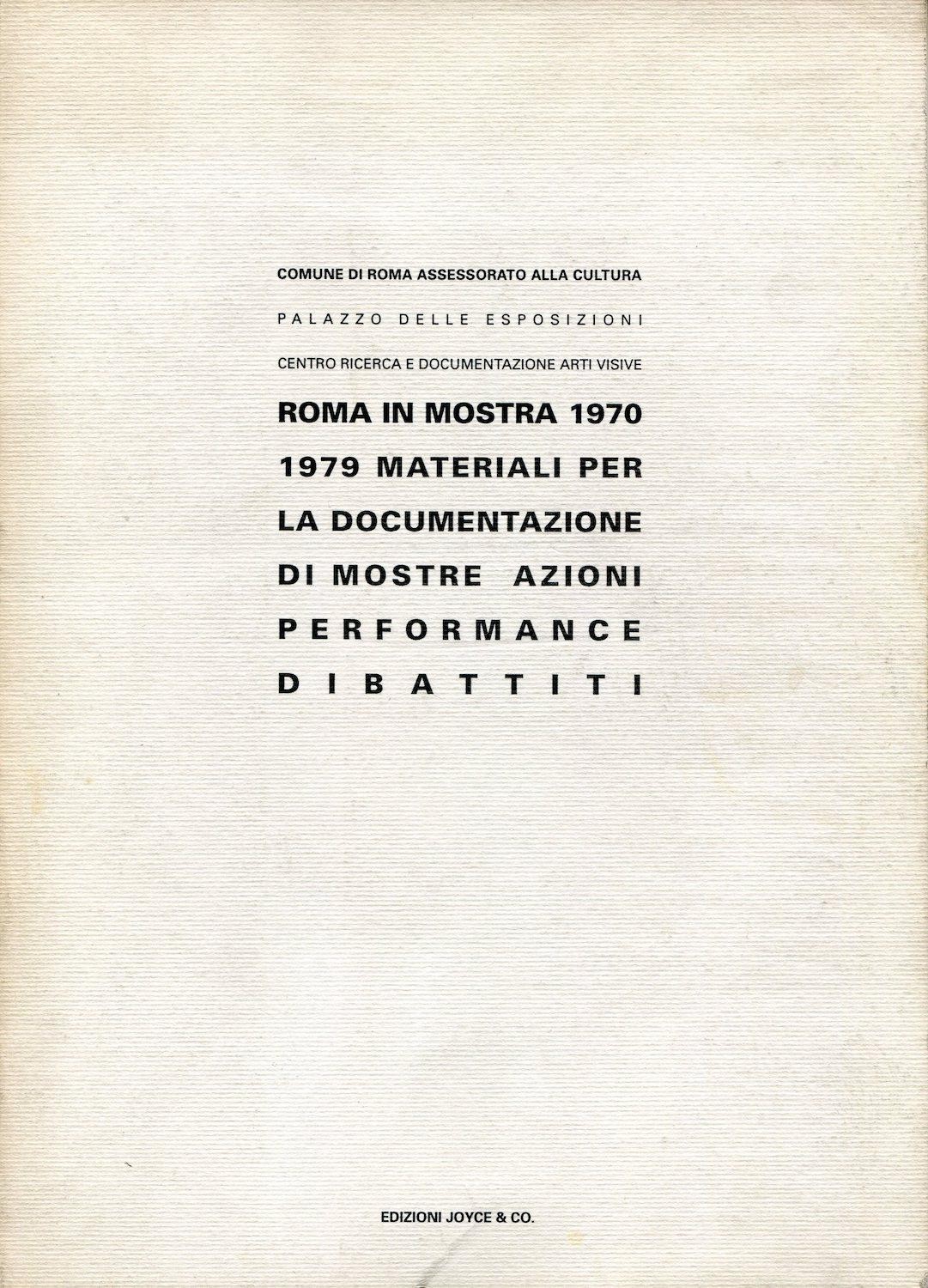 COMUNE DI ROMA ASSESSORATO ALLA CULTURA

PALAZZO DELLE ESPOSIZIONI

CENTRO RICERCA E DOCUMENTAZIONE ARTI VISIVE

ROMA IN MOSTRA 1970 1979 MATERIALI PER LA DOCUMENTAZIONE DI MOSTRE AZIONI PERFORMANCE DIBATTITI

EDIZIONI JOYCE & CO.